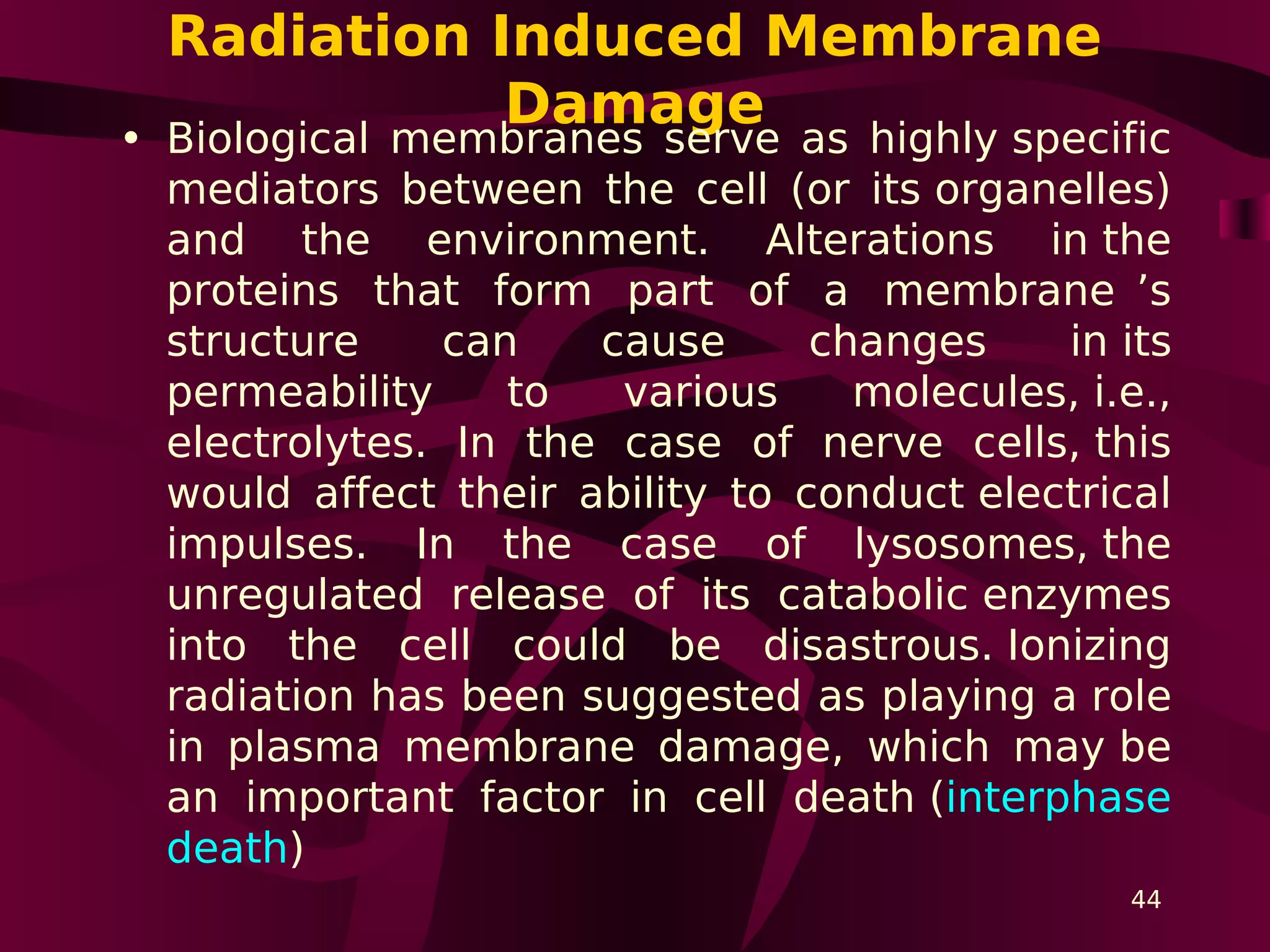 Radiation Induced Membrane Damage

• Biological membranes serve as highly specific mediators between the cell (or its organelles) and the environment. Alterations in the proteins that form part of a membrane ’s structure can cause changes in its permeability to various molecules, i.e., electrolytes. In the case of nerve cells, this would affect their ability to conduct electrical impulses. In the case of lysosomes, the unregulated release of its catabolic enzymes into the cell could be disastrous. Ionizing radiation has been suggested as playing a role in plasma membrane damage, which may be an important factor in cell death (interphase death)

44